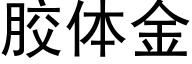 胶体金